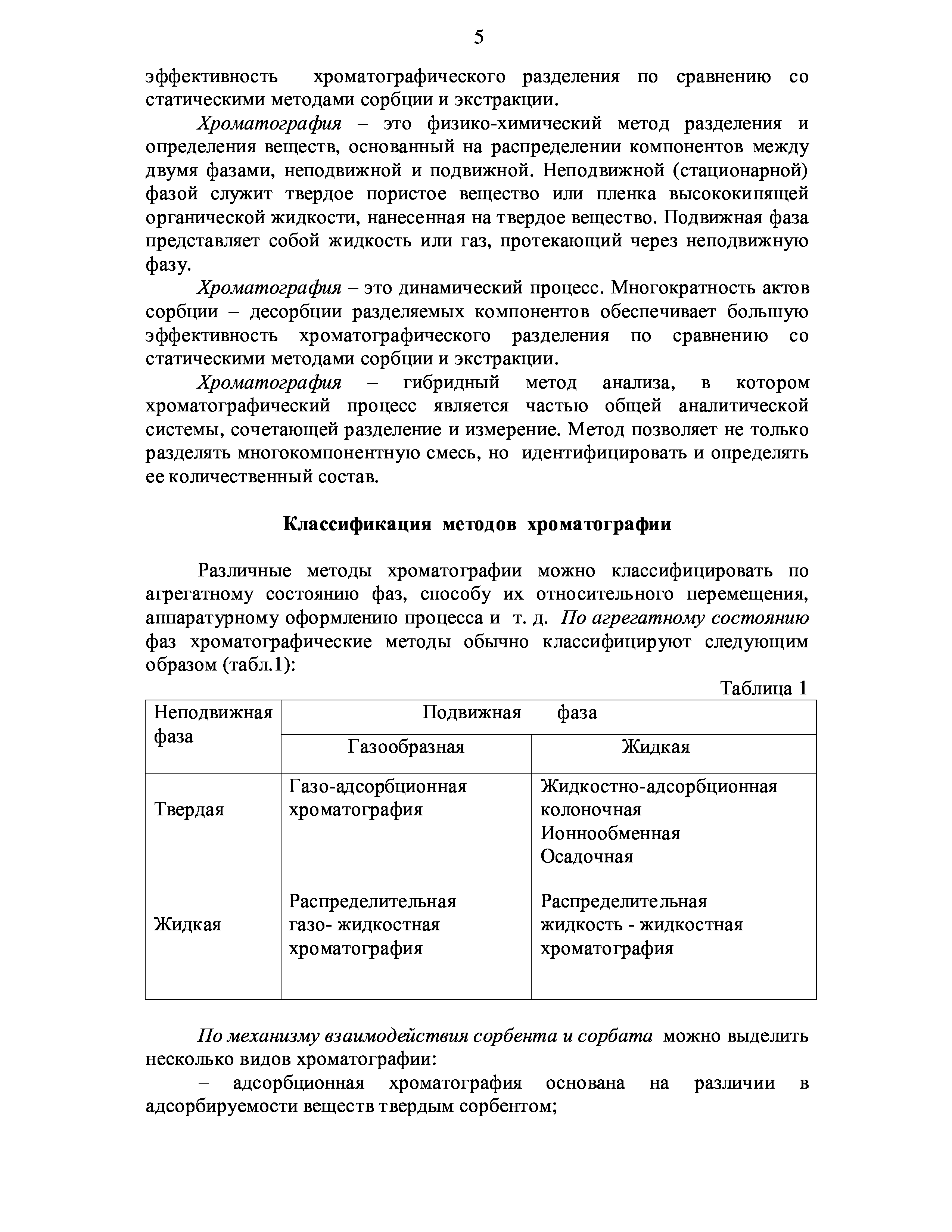 5

эффективность хроматографического разделения по сравнению со статическими методами сорбции и экстракции.

Хроматография – это физико-химический метод разделения и определения веществ, основанный на распределении компонентов между двумя фазами, неподвижной и подвижной. Неподвижной (стационарной) фазой служит твердое пористое вещество или пленка высококипящей органической жидкости, нанесенная на твердое вещество. Подвижная фаза представляет собой жидкость или газ, протекающий через неподвижную фазу.

Хроматография – это динамический процесс. Многократность актов сорбции – десорбции разделяемых компонентов обеспечивает большую эффективность хроматографического разделения по сравнению со статическими методами сорбции и экстракции.

Хроматография – гибридный метод анализа, в котором хроматографический процесс является частью общей аналитической системы, сочетающей разделение и измерение. Метод позволяет не только разделять многокомпонентную смесь, но идентифицировать и определять ее количественный состав.

Классификация методов хроматографии

Различные методы хроматографии можно классифицировать по агрегатному состоянию фаз, способу их относительного перемещения, аппаратурному оформлению процесса и т. д. По агрегатному состоянию фаз хроматографические методы обычно классифицируют следующим образом (табл.1):

Таблица 1

| Неподвижная фаза | Подвижная фаза | |
|---|---|---|
| | Газообразная | Жидкая |
| Твердая | Газо-адсорбционная хроматография | Жидкостно-адсорбционная колоночная Ионнообменная Осадочная |
| Жидкая | Распределительная газо- жидкостная хроматография | Распределительная жидкость - жидкостная хроматография |

По механизму взаимодействия сорбента и сорбата можно выделить несколько видов хроматографии:

– адсорбционная хроматография основана на различии в адсорбируемости веществ твердым сорбентом;